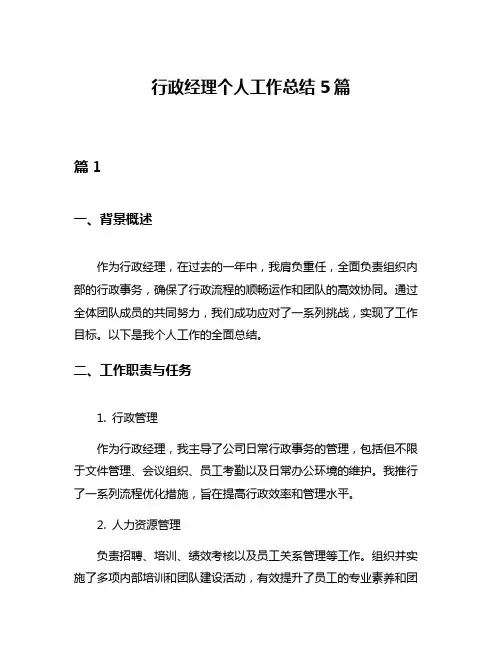 行政经理个人工作总结 5 篇

篇 1

一、背景概述

作为行政经理，在过去的一年中，我肩负重任，全面负责组织内部的行政事务，确保了行政流程的顺畅运作和团队的高效协同。通过全体团队成员的共同努力，我们成功应对了一系列挑战，实现了工作目标。以下是我个人工作的全面总结。

二、工作职责与任务

1. 行政管理

作为行政经理，我主导了公司日常行政事务的管理，包括但不限于文件管理、会议组织、员工考勤以及日常办公环境的维护。我推行了一系列流程优化措施，旨在提高行政效率和管理水平。

2. 人力资源管理

负责招聘、培训、绩效考核以及员工关系管理等工作。组织并实施了多项内部培训和团队建设活动，有效提升了员工的专业素养和团